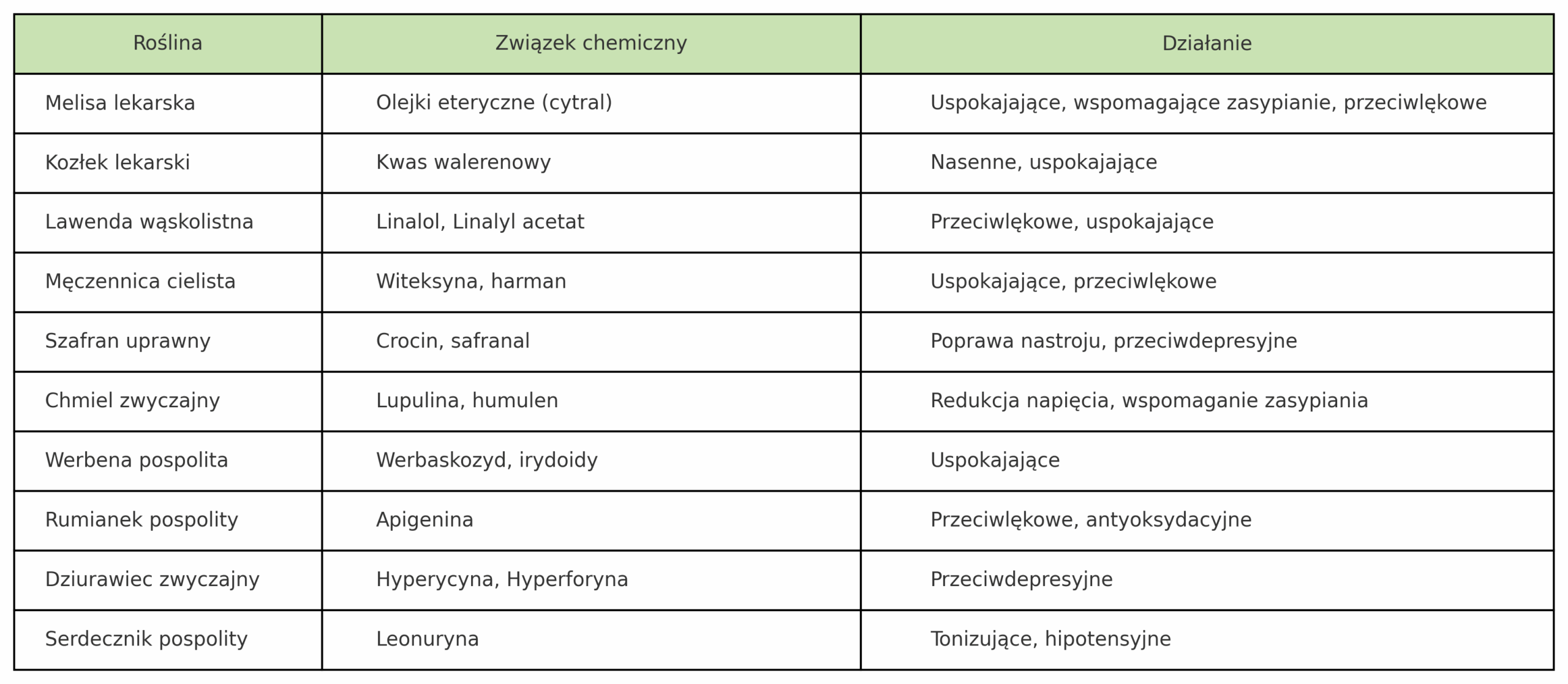 | Roślina | Związek chemiczny | Działanie |
|---|---|---|
| Melisa lekarska | Olejki eteryczne (cytral) | Uspokajające, wspomagające zasypianie, przeciwlękowe |
| Kozłek lekarski | Kwas walerenowy | Nasenne, uspokajające |
| Lawenda wąskolistna | Linalol, Linalyl acetat | Przeciwlękowe, uspokajające |
| Męczennica cielista | Witeksyna, harman | Uspokajające, przeciwlękowe |
| Szafran uprawny | Crocin, safranal | Poprawa nastroju, przeciwdepresyjne |
| Chmiel zwyczajny | Lupulina, humulen | Redukcja napięcia, wspomaganie zasypiania |
| Werbena pospolita | Werbaskozyd, irydoidy | Uspokajające |
| Rumianek pospolity | Apigenina | Przeciwlękowe, antyoksydacyjne |
| Dziurawiec zwyczajny | Hyperycyna, Hyperforyna | Przeciwdepresyjne |
| Serdecznik pospolity | Leonuryna | Tonizujące, hipotensyjne |